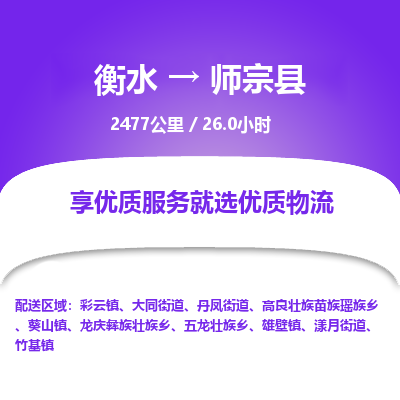 衡水 → 师宗县

2477公里 / 26.0小时

享优质服务就选优质物流

配送区域：彩云镇、大同街道、丹凤街道、高良壮族苗族瑶族乡、葵山镇、龙庆彝族壮族乡、五龙壮族乡、雄壁镇、漾月街道、竹基镇